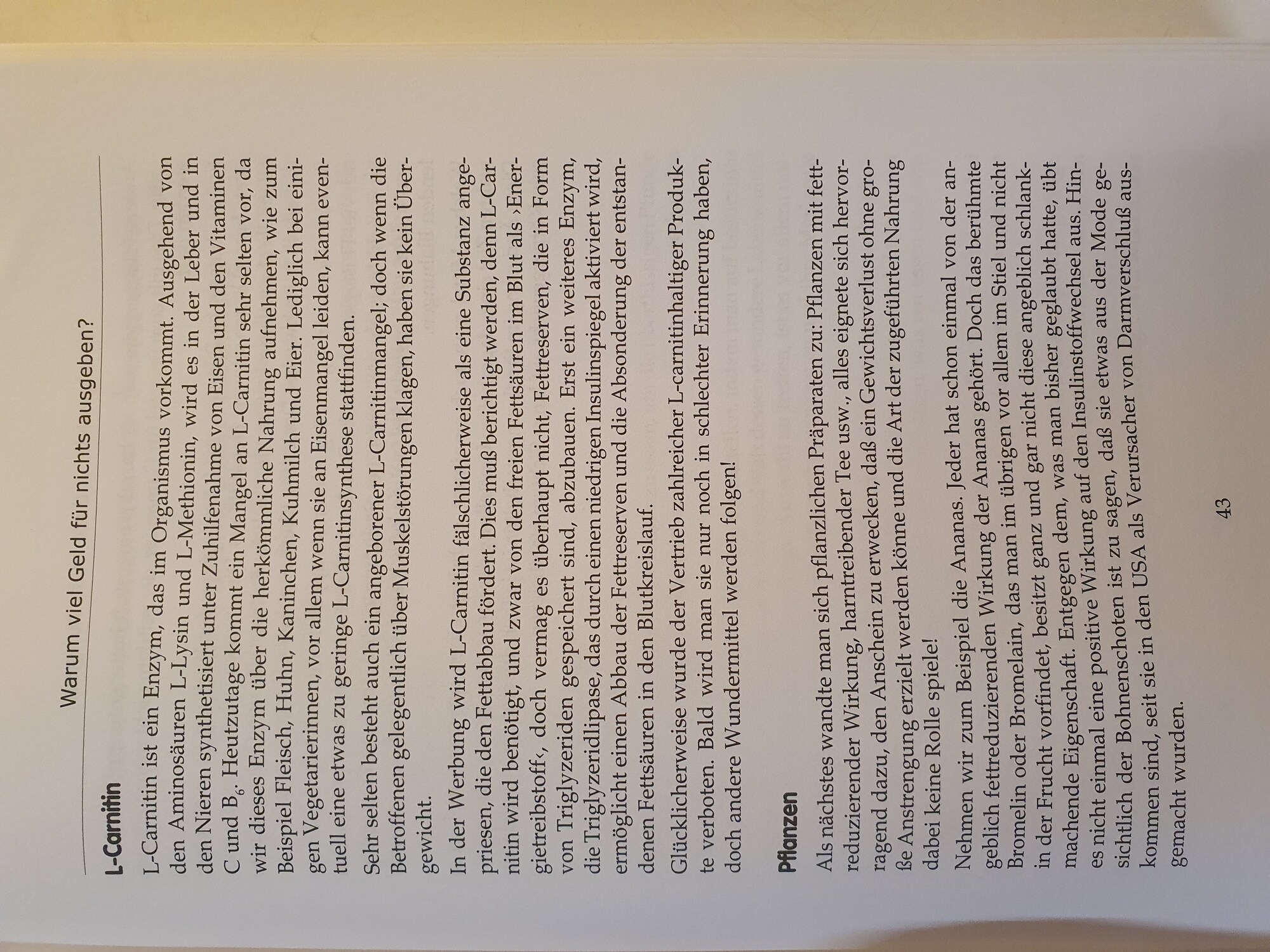 Warum viel Geld für nichts ausgeben?

L-Carnitin

L-Carnitin ist ein Enzym, das im Organismus vorkommt. Ausgehend von den Aminosäuren L-Lysin und L-Methionin, wird es in der Leber und in den Nieren synthetisiert unter Zuhilfenahme von Eisen und den Vitaminen C und $B_6$. Heutzutage kommt ein Mangel an L-Carnitin sehr selten vor, da wir dieses Enzym über die herkömmliche Nahrung aufnehmen, wie zum Beispiel Fleisch, Huhn, Kaninchen, Kuhmilch und Eier. Lediglich bei einigen Vegetarierinnen, vor allem wenn sie an Eisenmangel leiden, kann eventuell eine etwas zu geringe L-Carnitinsynthese stattfinden.

Sehr selten besteht auch ein angeborener L-Carnitinmangel; doch wenn die Betroffenen gelegentlich über Muskelstörungen klagen, haben sie kein Übergewicht.

In der Werbung wird L-Carnitin fälschlicherweise als eine Substanz angepriesen, die den Fettabbau fördert. Dies muß berichtigt werden, denn L-Carnitin wird benötigt, und zwar von den freien Fettsäuren im Blut als ›Energietreibstoff‹, doch vermag es überhaupt nicht, Fettreserven, die in Form von Triglyzeriden gespeichert sind, abzubauen. Erst ein weiteres Enzym, die Triglyzeridlipase, das durch einen niedrigen Insulinspiegel aktiviert wird, ermöglicht einen Abbau der Fettreserven und die Absonderung der entstandenen Fettsäuren in den Blutkreislauf.

Glücklicherweise wurde der Vertrieb zahlreicher L-carnitinhaltiger Produkte verboten. Bald wird man sie nur noch in schlechter Erinnerung haben, doch andere Wundermittel werden folgen!

Pflanzen

Als nächstes wandte man sich pflanzlichen Präparaten zu: Pflanzen mit fettreduzierender Wirkung, harntreibender Tee usw., alles eignete sich hervorragend dazu, den Anschein zu erwecken, daß ein Gewichtsverlust ohne große Anstrengung erzielt werden könne und die Art der zugeführten Nahrung dabei keine Rolle spiele!

Nehmen wir zum Beispiel die Ananas. Jeder hat schon einmal von der angeblich fettreduzierenden Wirkung der Ananas gehört. Doch das berühmte Bromelin oder Bromelain, das man im übrigen vor allem im Stiel und nicht in der Frucht vorfindet, besitzt ganz und gar nicht diese angeblich schlankmachende Eigenschaft. Entgegen dem, was man bisher geglaubt hatte, übt es nicht einmal eine positive Wirkung auf den Insulinstoffwechsel aus. Hinsichtlich der Bohnenschoten ist zu sagen, daß sie etwas aus der Mode gekommen sind, seit sie in den USA als Verursacher von Darmverschluß ausgemacht wurden.

43